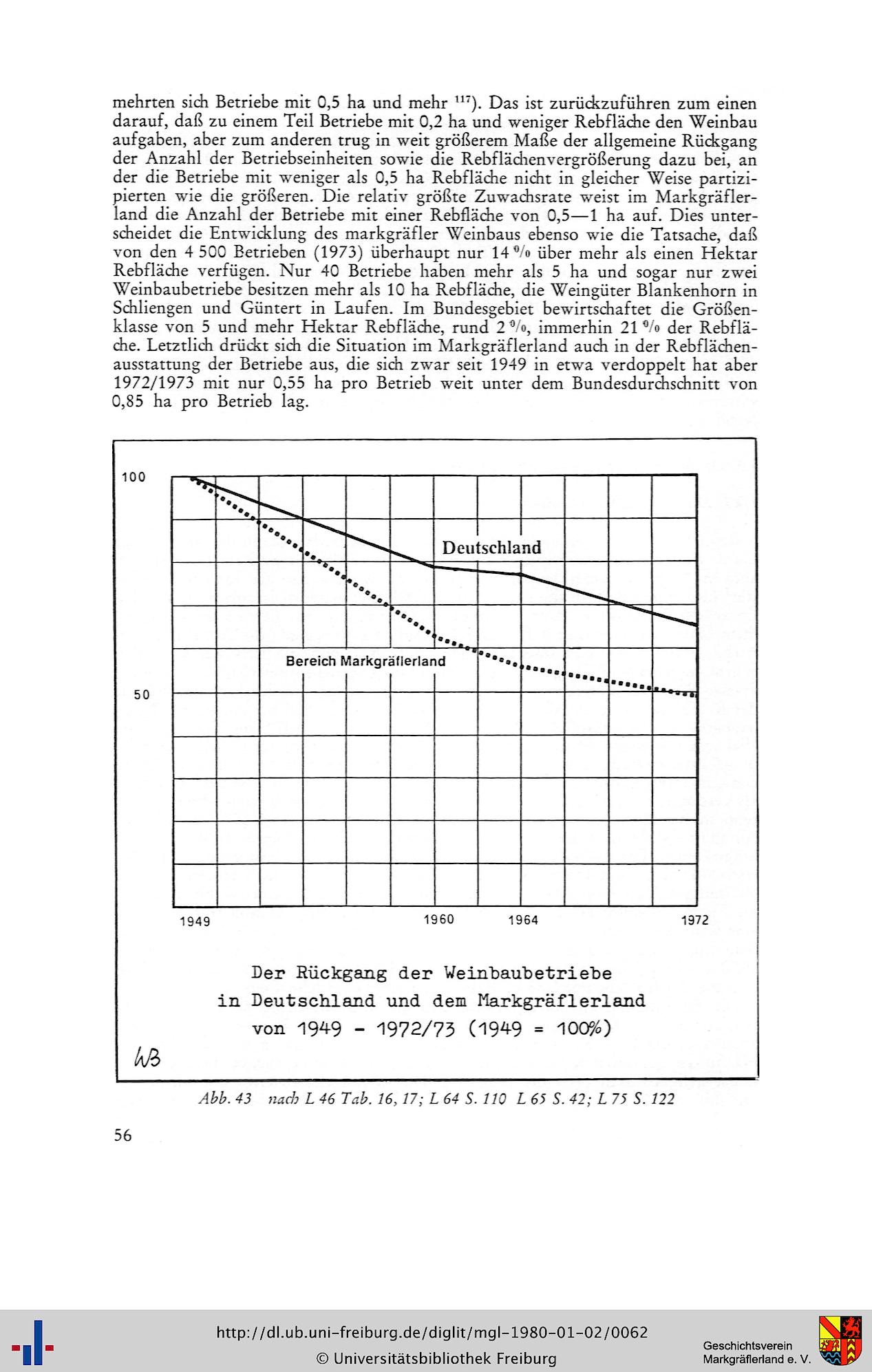 mehrten sich Betriebe mit 0,5 ha und mehr $^{117}$). Das ist zurückzuführen zum einen darauf, daß zu einem Teil Betriebe mit 0,2 ha und weniger Rebfläche den Weinbau aufgaben, aber zum anderen trug in weit größerem Maße der allgemeine Rückgang der Anzahl der Betriebseinheiten sowie die Rebflächenvergrößerung dazu bei, an der die Betriebe mit weniger als 0,5 ha Rebfläche nicht in gleicher Weise partizipierten wie die größeren. Die relativ größte Zuwachsrate weist im Markgräflerland die Anzahl der Betriebe mit einer Rebfläche von 0,5—1 ha auf. Dies unterscheidet die Entwicklung des markgräfler Weinbaus ebenso wie die Tatsache, daß von den 4 500 Betrieben (1973) überhaupt nur 14 % über mehr als einen Hektar Rebfläche verfügen. Nur 40 Betriebe haben mehr als 5 ha und sogar nur zwei Weinbaubetriebe besitzen mehr als 10 ha Rebfläche, die Weingüter Blankenhorn in Schliengen und Güntert in Laufen. Im Bundesgebiet bewirtschaftet die Größenklasse von 5 und mehr Hektar Rebfläche, rund 2 %, immerhin 21 % der Rebfläche. Letztlich drückt sich die Situation im Markgräflerland auch in der Rebflächenausstattung der Betriebe aus, die sich zwar seit 1949 in etwa verdoppelt hat aber 1972/1973 mit nur 0,55 ha pro Betrieb weit unter dem Bundesdurchschnitt von 0,85 ha pro Betrieb lag.

100
50
Deutschland
Bereich Markgräflerland
1949
1960
1964
1972

Der Rückgang der Weinbaubetriebe
in Deutschland und dem Markgräflerland
von 1949 - 1972/73 (1949 = 100%)

WB

Abb. 43 nach L 46 Tab. 16, 17; L 64 S. 110 L 65 S. 42; L 75 S. 122

56

http://dl.ub.uni-freiburg.de/diglit/mgl-1980-01-02/0062
© Universitätsbibliothek Freiburg
Geschichtsverein
Markgräflerland e. V.